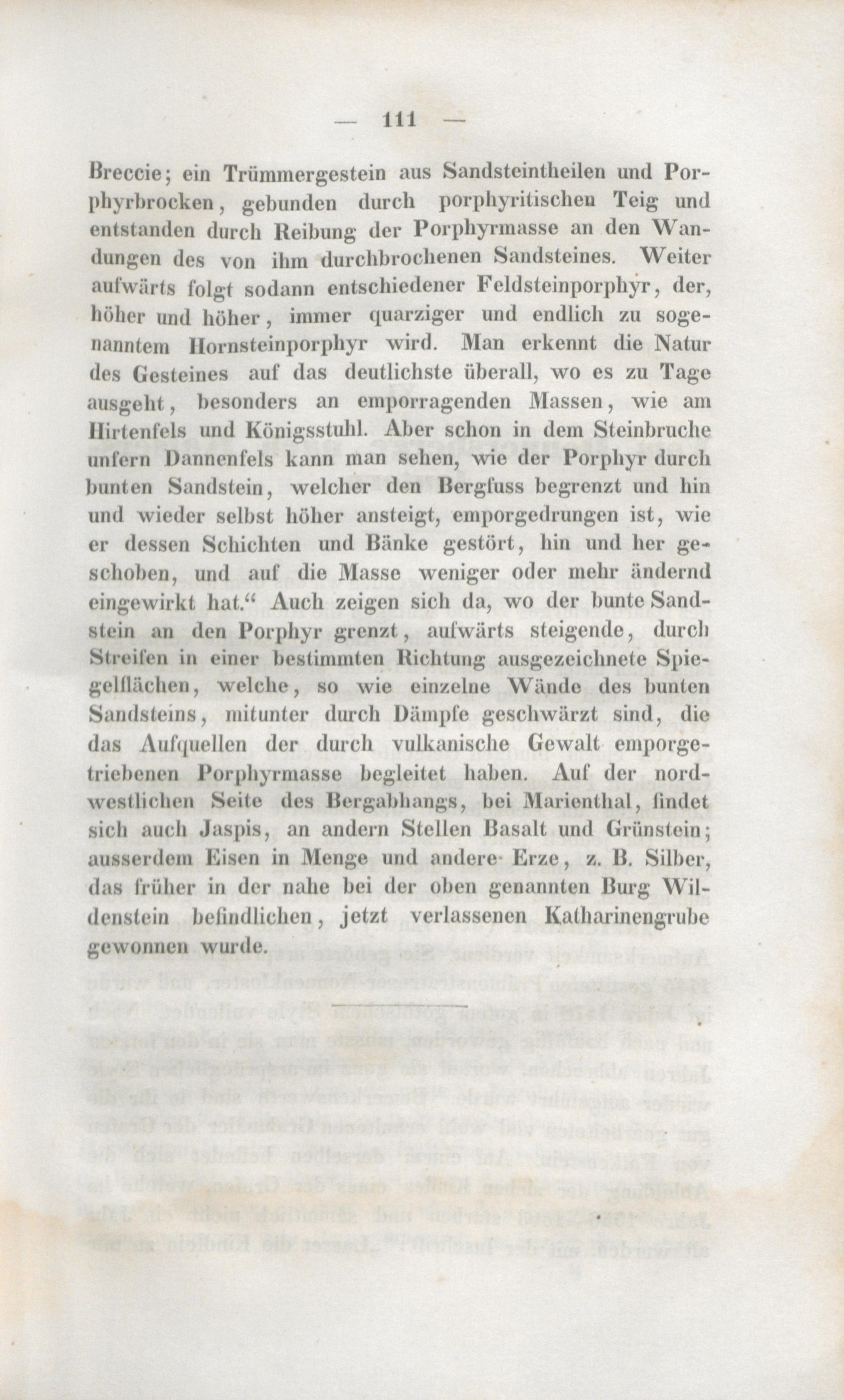 — 111 —

Breccie; ein Trümmergestein aus Sandsteintheilen und Porphyrbrocken, gebunden durch porphyritischen Teig und entstanden durch Reibung der Porphyrmasse an den Wandungen des von ihm durchbrochenen Sandsteines. Weiter aufwärts folgt sodann entschiedener Feldsteinporphyr, der, höher und höher, immer quarziger und endlich zu sogenanntem Hornsteinporphyr wird. Man erkennt die Natur des Gesteines auf das deutlichste überall, wo es zu Tage ausgeht, besonders an emporragenden Massen, wie am Hirtenfels und Königsstuhl. Aber schon in dem Steinbruche unfern Dannenfels kann man sehen, wie der Porphyr durch bunten Sandstein, welcher den Bergfuss begrenzt und hin und wieder selbst höher ansteigt, emporgedrungen ist, wie er dessen Schichten und Bänke gestört, hin und her geschoben, und auf die Masse weniger oder mehr ändernd eingewirkt hat.“ Auch zeigen sich da, wo der bunte Sandstein an den Porphyr grenzt, aufwärts steigende, durch Streifen in einer bestimmten Richtung ausgezeichnete Spiegelflächen, welche, so wie einzelne Wände des bunten Sandsteins, mitunter durch Dämpfe geschwärzt sind, die das Aufquellen der durch vulkanische Gewalt emporgetriebenen Porphyrmasse begleitet haben. Auf der nordwestlichen Seite des Bergabhangs, bei Marienthal, findet sich auch Jaspis, an andern Stellen Basalt und Grünstein; ausserdem Eisen in Menge und andere Erze, z. B. Silber, das früher in der nahe bei der oben genannten Burg Wildenstein befindlichen, jetzt verlassenen Katharinengrube gewonnen wurde.